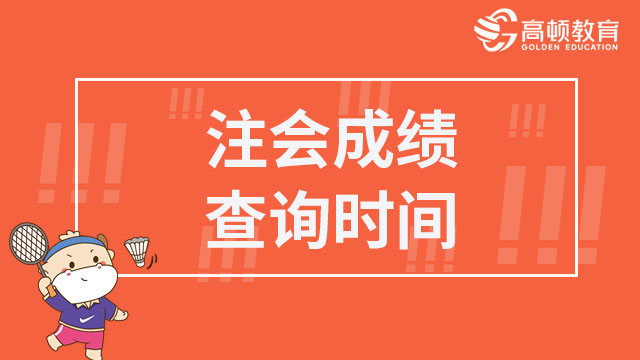 高顿教育
GOLDEN EDUCATION

注会成绩
查询时间